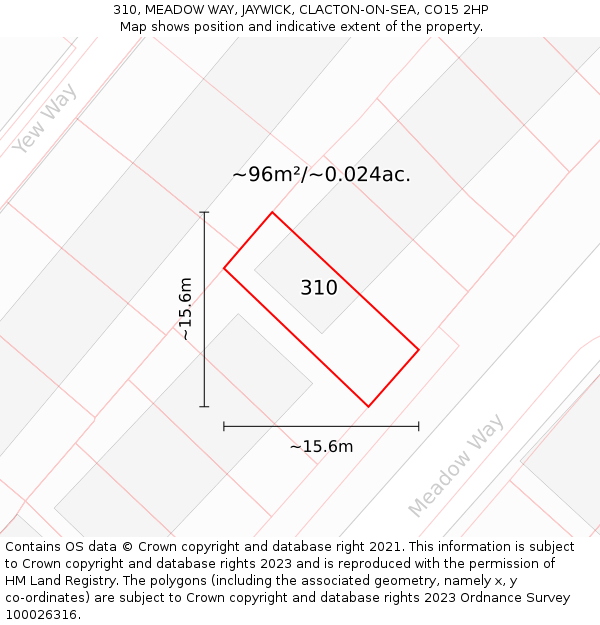 310, MEADOW WAY, JAYWICK, CLACTON-ON-SEA, CO15 2HP
Map shows position and indicative extent of the property.

Yew Way

~96m²/~0.024ac.

~15.6m

310

~15.6m

Meadow Way

Contains OS data © Crown copyright and database right 2021. This information is subject to Crown copyright and database rights 2023 and is reproduced with the permission of HM Land Registry. The polygons (including the associated geometry, namely x, y co-ordinates) are subject to Crown copyright and database rights 2023 Ordnance Survey 100026316.